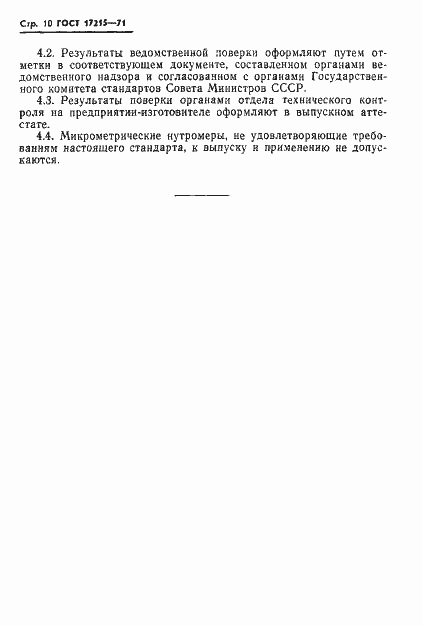 Стр. 10 ГОСТ 17215—71

4.2. Результаты ведомственной поверки оформляют путем отметки в соответствующем документе, составленном органами ведомственного надзора и согласованном с органами Государственного комитета стандартов Совета Министров СССР.

4.3. Результаты поверки органами отдела технического контроля на предприятии-изготовителе оформляют в выпускном аттестате.

4.4. Микрометрические нутромеры, не удовлетворяющие требованиям настоящего стандарта, к выпуску и применению не допускаются.